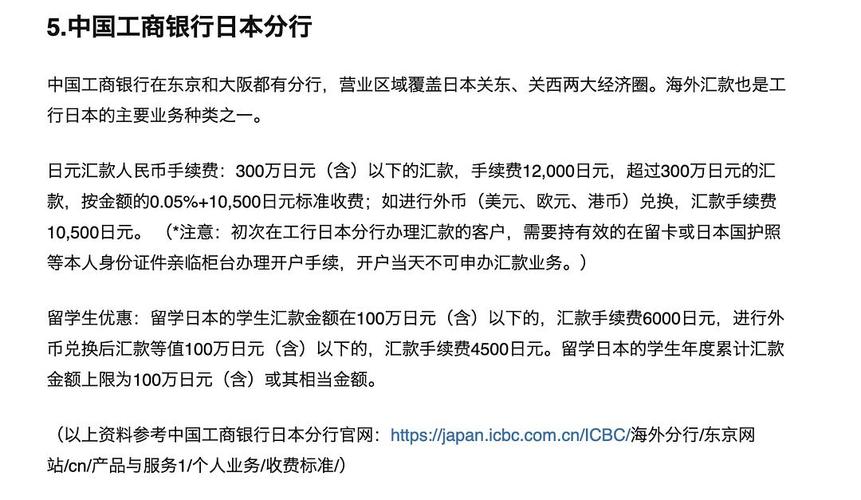 5.中国工商银行日本分行

中国工商银行在东京和大阪都有分行，营业区域覆盖日本关东、关西两大经济圈。海外汇款也是工行日本的主要业务种类之一。

日元汇款人民币手续费：300万日元（含）以下的汇款，手续费12,000日元，超过300万日元的汇款，按金额的0.05%+10,500日元标准收费；如进行外币（美元、欧元、港币）兑换，汇款手续费10,500日元。（*注意：初次在工行日本分行办理汇款的客户，需要持有效的在留卡或日本国护照等本人身份证件亲临柜台办理开户手续，开户当天不可申办汇款业务。）

留学生优惠：留学日本的学生汇款金额在100万日元（含）以下的，汇款手续费6000日元，进行外币兑换后汇款等值100万日元（含）以下的，汇款手续费4500日元。留学日本的学生年度累计汇款金额上限为100万日元（含）或其相当金额。

（以上资料参考中国工商银行日本分行官网：https://japan.icbc.com.cn/ICBC/海外分行/东京网站/cn/产品与服务1/个人业务/收费标准/）